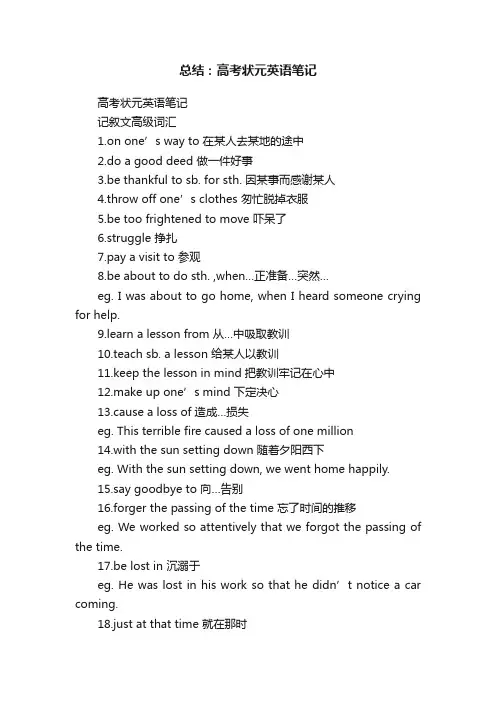 总结：高考状元英语笔记

高考状元英语笔记

记叙文高级词汇

1.on one’s way to 在某人去某地的途中

2.do a good deed 做一件好事

3.be thankful to sb. for sth. 因某事而感谢某人

4.throw off one’s clothes 匆忙脱掉衣服

5.be too frightened to move 吓呆了

6.struggle 挣扎

7.pay a visit to 参观

8.be about to do sth. ,when...正准备...突然...

eg. I was about to go home, when I heard someone crying for help.

9.learn a lesson from 从...中吸取教训

10.teach sb. a lesson 给某人以教训

11.keep the lesson in mind 把教训牢记在心中

12.make up one’s mind 下定决心

13.cause a loss of 造成...损失

eg. This terrible fire caused a loss of one million

14.with the sun setting down 随着夕阳西下

eg. With the sun setting down, we went home happily.

15.say goodbye to 向...告别

16.forger the passing of the time 忘了时间的推移

eg. We worked so attentively that we forgot the passing of the time.

17.be lost in 沉溺于

eg. He was lost in his work so that he didn’t notice a car coming.

18.just at that time 就在那时